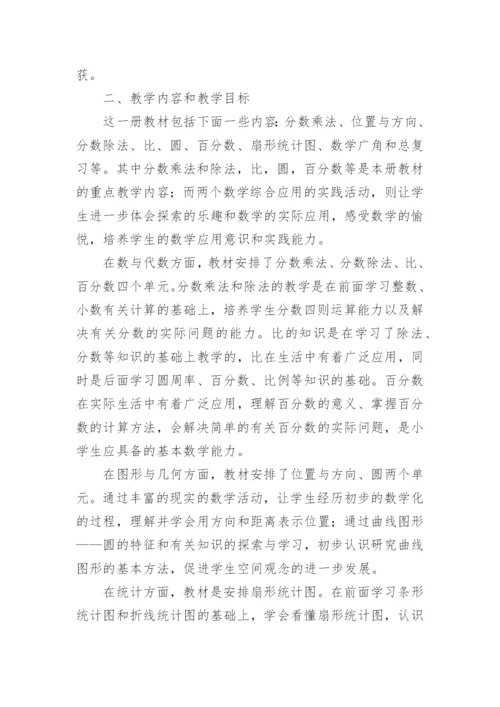 获。

二、教学内容和教学目标

这一册教材包括下面一些内容：分数乘法、位置与方向、分数除法、比、圆、百分数、扇形统计图、数学广角和总复习等。其中分数乘法和除法，比，圆，百分数等是本册教材的重点教学内容；而两个数学综合应用的实践活动，则让学生进一步体会探索的乐趣和数学的实际应用，感受数学的愉悦，培养学生的数学应用意识和实践能力。

在数与代数方面，教材安排了分数乘法、分数除法、比、百分数四个单元。分数乘法和除法的教学是在前面学习整数、小数有关计算的基础上，培养学生分数四则运算能力以及解决有关分数的实际问题的能力。比的知识是在学习了除法、分数等知识的基础上教学的，比在生活中有着广泛应用，同时是后面学习圆周率、百分数、比例等知识的基础。百分数在实际生活中有着广泛应用，理解百分数的意义、掌握百分数的计算方法，会解决简单的有关百分数的实际问题，是小学生应具备的基本数学能力。

在图形与几何方面，教材安排了位置与方向、圆两个单元。通过丰富的现实的数学活动，让学生经历初步的数学化的过程，理解并学会用方向和距离表示位置；通过曲线图形——圆的特征和有关知识的探索与学习，初步认识研究曲线图形的基本方法，促进学生空间观念的进一步发展。

在统计方面，教材是安排扇形统计图。在前面学习条形统计图和折线统计图的基础上，学会看懂扇形统计图，认识